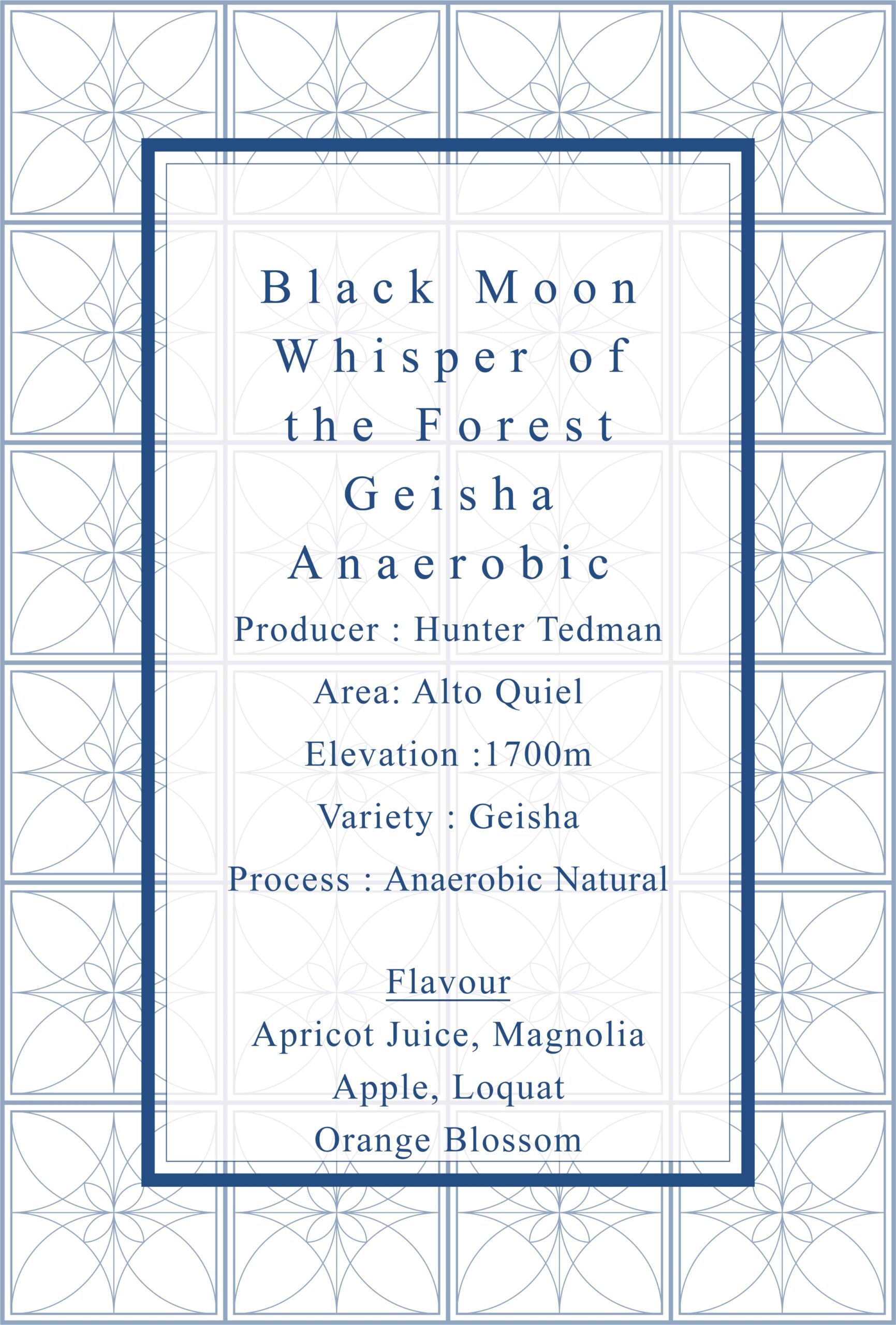 Black Moon
Whisper of
the Forest
Geisha
Anaerobic

Producer : Hunter Tedman

Area: Alto Quiel

Elevation :1700m

Variety : Geisha

Process : Anaerobic Natural

Flavour

Apricot Juice, Magnolia
Apple, Loquat
Orange Blossom